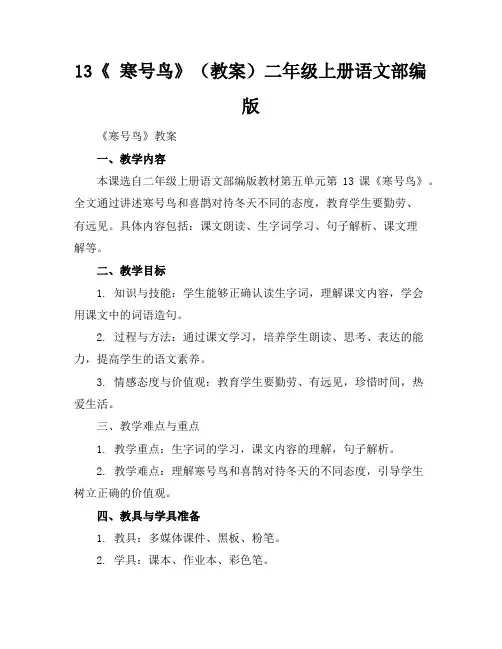 13《 寒号鸟》（教案）二年级上册语文部编版

《寒号鸟》教案

一、教学内容

本课选自二年级上册语文部编版教材第五单元第 13 课《寒号鸟》。全文通过讲述寒号鸟和喜鹊对待冬天不同的态度，教育学生要勤劳、有远见。具体内容包括：课文朗读、生字词学习、句子解析、课文理解等。

二、教学目标

1. 知识与技能：学生能够正确认读生字词，理解课文内容，学会用课文中的词语造句。

2. 过程与方法：通过课文学习，培养学生朗读、思考、表达的能力，提高学生的语文素养。

3. 情感态度与价值观：教育学生要勤劳、有远见，珍惜时间，热爱生活。

三、教学难点与重点

1. 教学重点：生字词的学习，课文内容的理解，句子解析。

2. 教学难点：理解寒号鸟和喜鹊对待冬天的不同态度，引导学生树立正确的价值观。

四、教具与学具准备

1. 教具：多媒体课件、黑板、粉笔。

2. 学具：课本、作业本、彩色笔。